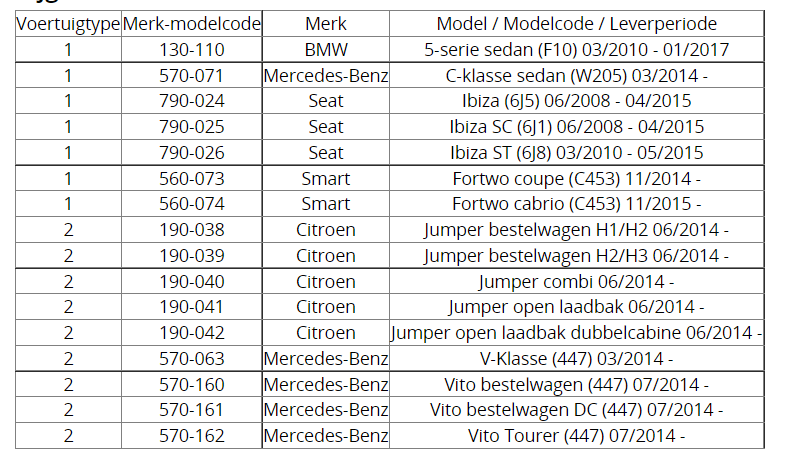 | Voertuigtype | Merk-modelcode | Merk | Model / Modelcode / Leverperiode |
|---|---|---|---|
| 1 | 130-110 | BMW | 5-serie sedan (F10) 03/2010 - 01/2017 |
| 1 | 570-071 | Mercedes-Benz | C-klasse sedan (W205) 03/2014 - |
| 1 | 790-024 | Seat | Ibiza (6J5) 06/2008 - 04/2015 |
| 1 | 790-025 | Seat | Ibiza SC (6J1) 06/2008 - 04/2015 |
| 1 | 790-026 | Seat | Ibiza ST (6J8) 03/2010 - 05/2015 |
| 1 | 560-073 | Smart | Fortwo coupe (C453) 11/2014 - |
| 1 | 560-074 | Smart | Fortwo cabrio (C453) 11/2015 - |
| 2 | 190-038 | Citroen | Jumper bestelwagen H1/H2 06/2014 - |
| 2 | 190-039 | Citroen | Jumper bestelwagen H2/H3 06/2014 - |
| 2 | 190-040 | Citroen | Jumper combi 06/2014 - |
| 2 | 190-041 | Citroen | Jumper open laadbak 06/2014 - |
| 2 | 190-042 | Citroen | Jumper open laadbak dubbelcabine 06/2014 - |
| 2 | 570-063 | Mercedes-Benz | V-Klasse (447) 03/2014 - |
| 2 | 570-160 | Mercedes-Benz | Vito bestelwagen (447) 07/2014 - |
| 2 | 570-161 | Mercedes-Benz | Vito bestelwagen DC (447) 07/2014 - |
| 2 | 570-162 | Mercedes-Benz | Vito Tourer (447) 07/2014 - |